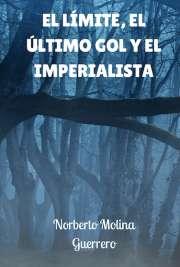 EL LÍMITE, EL ÚLTIMO GOL Y EL IMPERIALISTA

Norberto Molina Guerrero